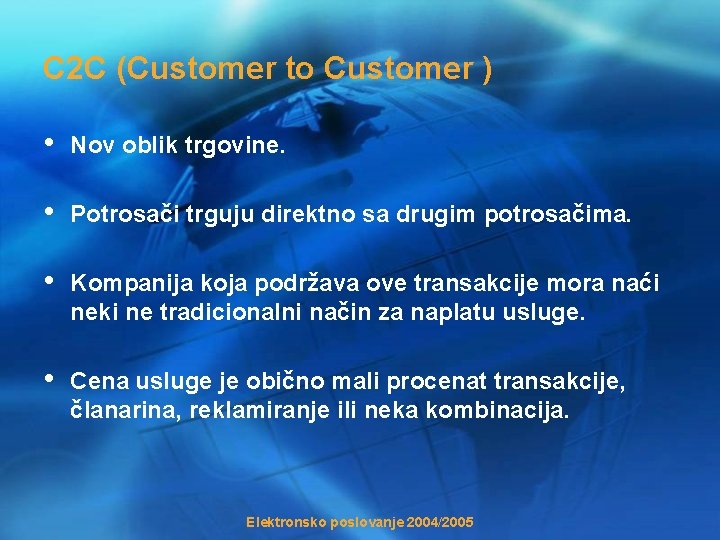 C2C (Customer to Customer )

• Nov oblik trgovine.

• Potrosači trguju direktno sa drugim potrosačima.

• Kompanija koja podržava ove transakcije mora naći neki ne tradicionalni način za naplatu usluge.

• Cena usluge je obično mali procenat transakcije, članarina, reklamiranje ili neka kombinacija.

Elektronsko poslovanje 2004/2005